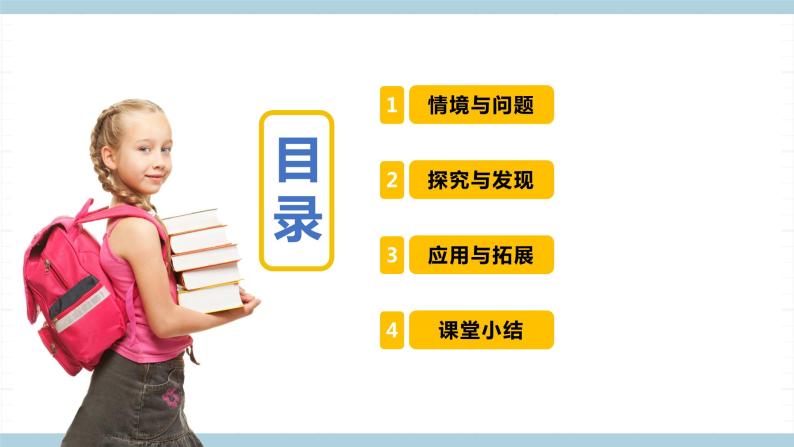 目录

1 情境与问题

2 探究与发现

3 应用与拓展

4 课堂小结